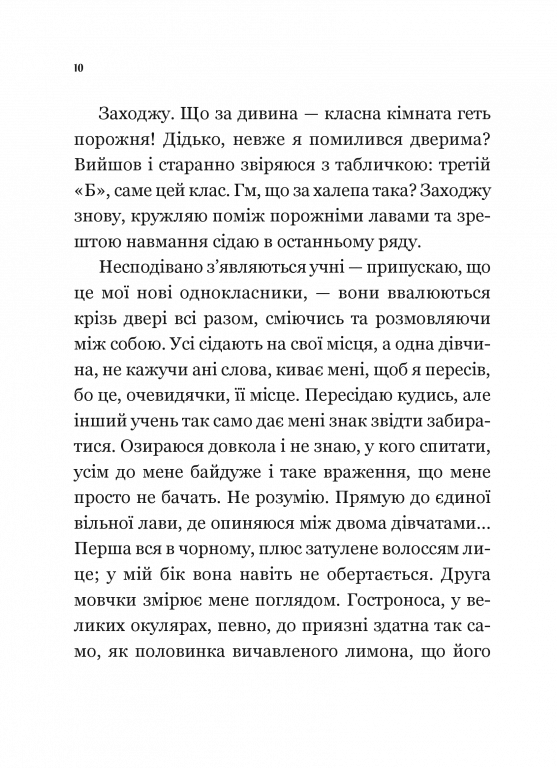 10

Заходжу. Що за дивина — класна кімната геть порожня! Дідько, невже я помилився дверима? Вийшов і старанно звіряюся з табличкою: третій «Б», саме цей клас. Гм, що за халепа така? Заходжу знову, кружляю поміж порожніми лавами та зрештою навмання сідаю в останньому ряду.

Несподівано з'являються учні — припускаю, що це мої нові однокласники, — вони ввалюються крізь двері всі разом, сміючись та розмовляючи між собою. Усі сідають на свої місця, а одна дівчина, не кажучи ані слова, киває мені, щоб я пересів, бо це, очевидячки, її місце. Пересідаю кудись, але інший учень так само дає мені знак звідти забиратися. Озираюся довкола і не знаю, у кого спитати, усім до мене байдуже і таке враження, що мене просто не бачать. Не розумію. Прямую до єдиної вільної лави, де опиняюся між двома дівчатами... Перша вся в чорному, плюс затулене волоссям лице; у мій бік вона навіть не обертається. Друга мовчки змірює мене поглядом. Гостроноса, у великих окулярах, певно, до приязні здатна так само, як половинка вичавленого лимона, що його